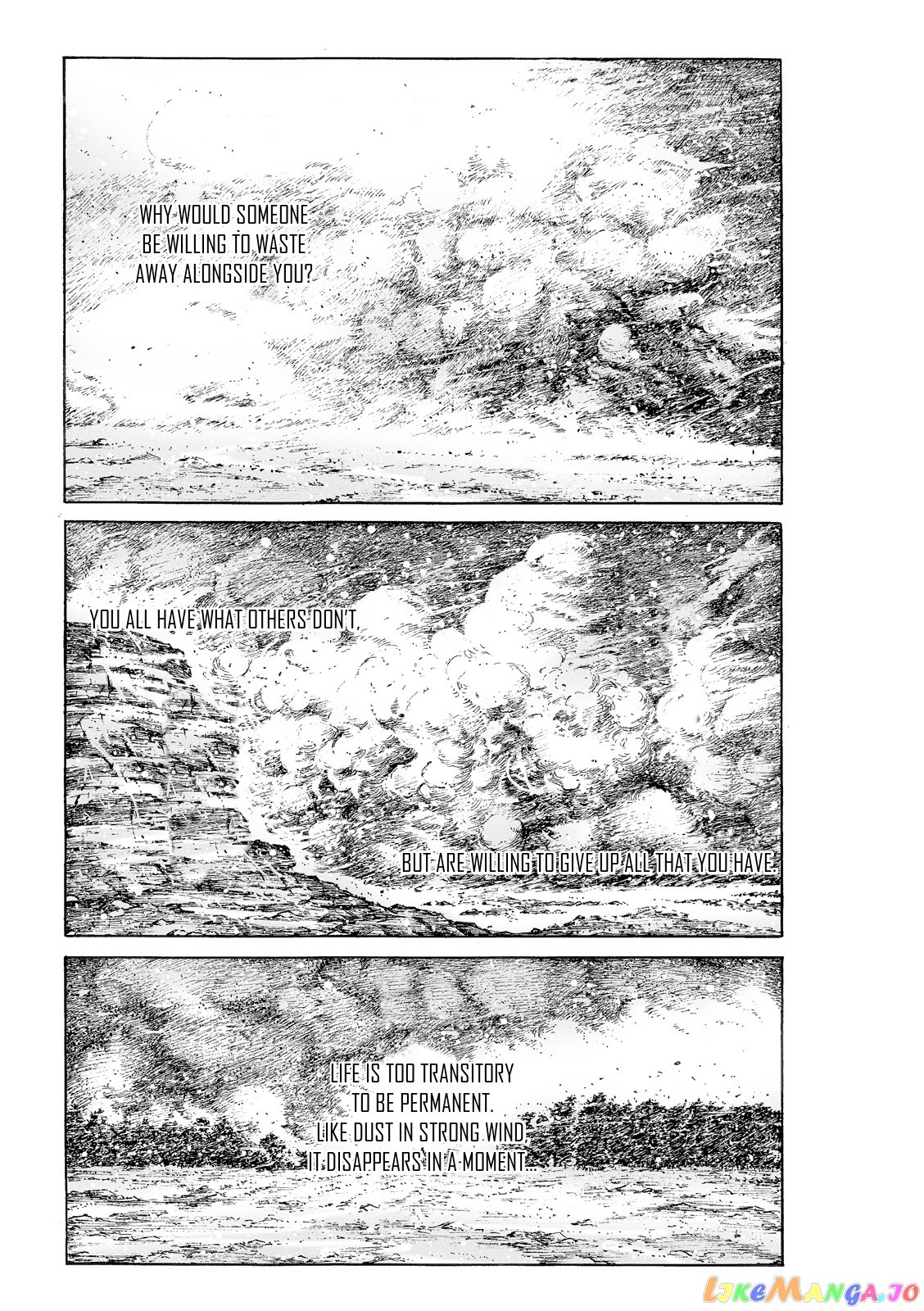 WHY WOULD SOMEONE BE WILLING TO WASTE AWAY ALONGSIDE YOU?

YOU ALL HAVE WHAT OTHERS DON'T,

BUT ARE WILLING TO GIVE UP ALL THAT YOU HAVE.

LIFE IS TOO TRANSITORY TO BE PERMANENT. LIKE DUST IN STRONG WIND, IT DISAPPEARS IN A MOMENT.

LikeManga.io